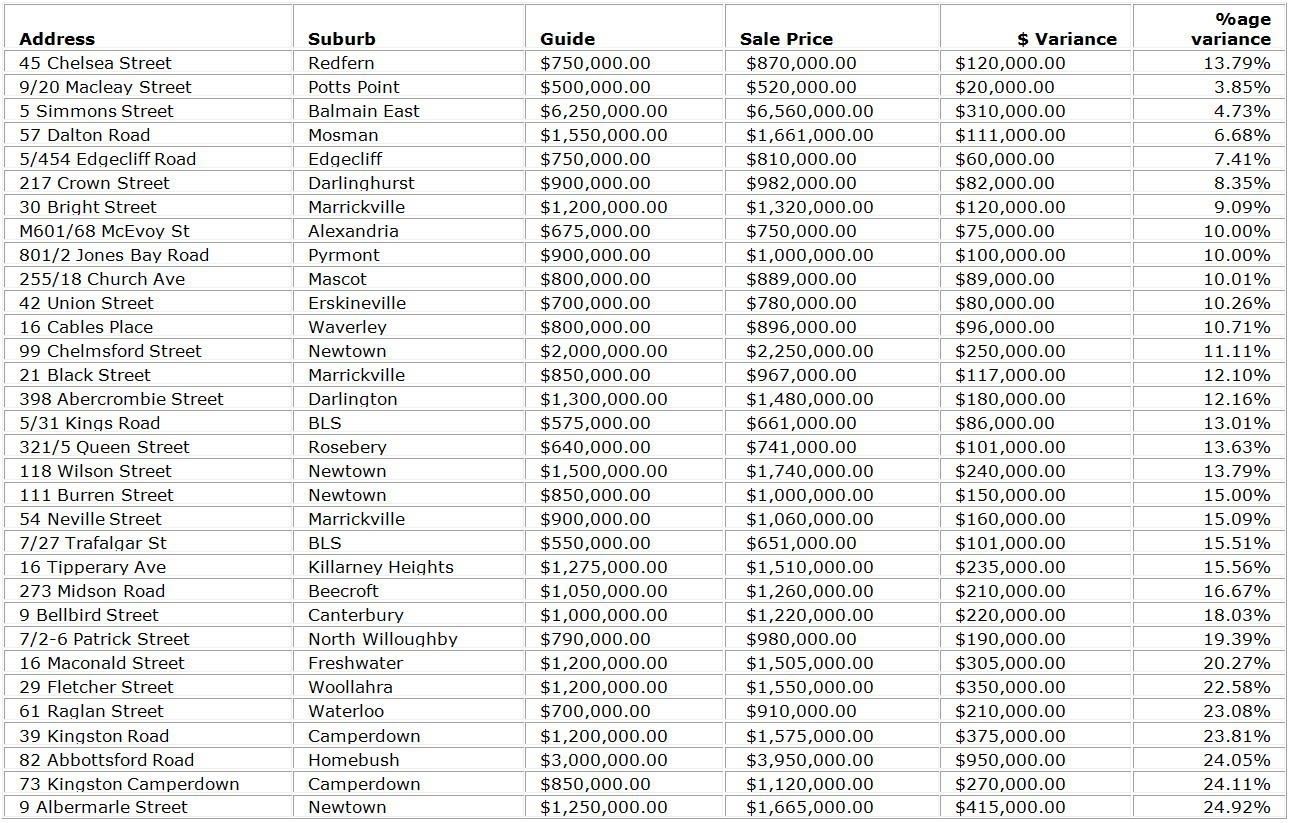 | Address | Suburb | Guide | Sale Price | $ Variance | %age variance |
|---|---|---|---|---|---|
| 45 Chelsea Street | Redfern | $750,000.00 | $870,000.00 | $120,000.00 | 13.79% |
| 9/20 Macleay Street | Potts Point | $500,000.00 | $520,000.00 | $20,000.00 | 3.85% |
| 5 Simmons Street | Balmain East | $6,250,000.00 | $6,560,000.00 | $310,000.00 | 4.73% |
| 57 Dalton Road | Mosman | $1,550,000.00 | $1,661,000.00 | $111,000.00 | 6.68% |
| 5/454 Edgecliff Road | Edgecliff | $750,000.00 | $810,000.00 | $60,000.00 | 7.41% |
| 217 Crown Street | Darlinghurst | $900,000.00 | $982,000.00 | $82,000.00 | 8.35% |
| 30 Bright Street | Marrickville | $1,200,000.00 | $1,320,000.00 | $120,000.00 | 9.09% |
| M601/68 McEvoy St | Alexandria | $675,000.00 | $750,000.00 | $75,000.00 | 10.00% |
| 801/2 Jones Bay Road | Pyrmont | $900,000.00 | $1,000,000.00 | $100,000.00 | 10.00% |
| 255/18 Church Ave | Mascot | $800,000.00 | $889,000.00 | $89,000.00 | 10.01% |
| 42 Union Street | Erskineville | $700,000.00 | $780,000.00 | $80,000.00 | 10.26% |
| 16 Cables Place | Waverley | $800,000.00 | $896,000.00 | $96,000.00 | 10.71% |
| 99 Chelmsford Street | Newtown | $2,000,000.00 | $2,250,000.00 | $250,000.00 | 11.11% |
| 21 Black Street | Marrickville | $850,000.00 | $967,000.00 | $117,000.00 | 12.10% |
| 398 Abercrombie Street | Darlington | $1,300,000.00 | $1,480,000.00 | $180,000.00 | 12.16% |
| 5/31 Kings Road | BLS | $575,000.00 | $661,000.00 | $86,000.00 | 13.01% |
| 321/5 Queen Street | Rosebery | $640,000.00 | $741,000.00 | $101,000.00 | 13.63% |
| 118 Wilson Street | Newtown | $1,500,000.00 | $1,740,000.00 | $240,000.00 | 13.79% |
| 111 Burren Street | Newtown | $850,000.00 | $1,000,000.00 | $150,000.00 | 15.00% |
| 54 Neville Street | Marrickville | $900,000.00 | $1,060,000.00 | $160,000.00 | 15.09% |
| 7/27 Trafalgar St | BLS | $550,000.00 | $651,000.00 | $101,000.00 | 15.51% |
| 16 Tipperary Ave | Killarney Heights | $1,275,000.00 | $1,510,000.00 | $235,000.00 | 15.56% |
| 273 Midson Road | Beecroft | $1,050,000.00 | $1,260,000.00 | $210,000.00 | 16.67% |
| 9 Bellbird Street | Canterbury | $1,000,000.00 | $1,220,000.00 | $220,000.00 | 18.03% |
| 7/2-6 Patrick Street | North Willoughby | $790,000.00 | $980,000.00 | $190,000.00 | 19.39% |
| 16 Maconald Street | Freshwater | $1,200,000.00 | $1,505,000.00 | $305,000.00 | 20.27% |
| 29 Fletcher Street | Woollahra | $1,200,000.00 | $1,550,000.00 | $350,000.00 | 22.58% |
| 61 Raglan Street | Waterloo | $700,000.00 | $910,000.00 | $210,000.00 | 23.08% |
| 39 Kingston Road | Camperdown | $1,200,000.00 | $1,575,000.00 | $375,000.00 | 23.81% |
| 82 Abbottsford Road | Homebush | $3,000,000.00 | $3,950,000.00 | $950,000.00 | 24.05% |
| 73 Kingston Camperdown | Camperdown | $850,000.00 | $1,120,000.00 | $270,000.00 | 24.11% |
| 9 Albermarle Street | Newtown | $1,250,000.00 | $1,665,000.00 | $415,000.00 | 24.92% |